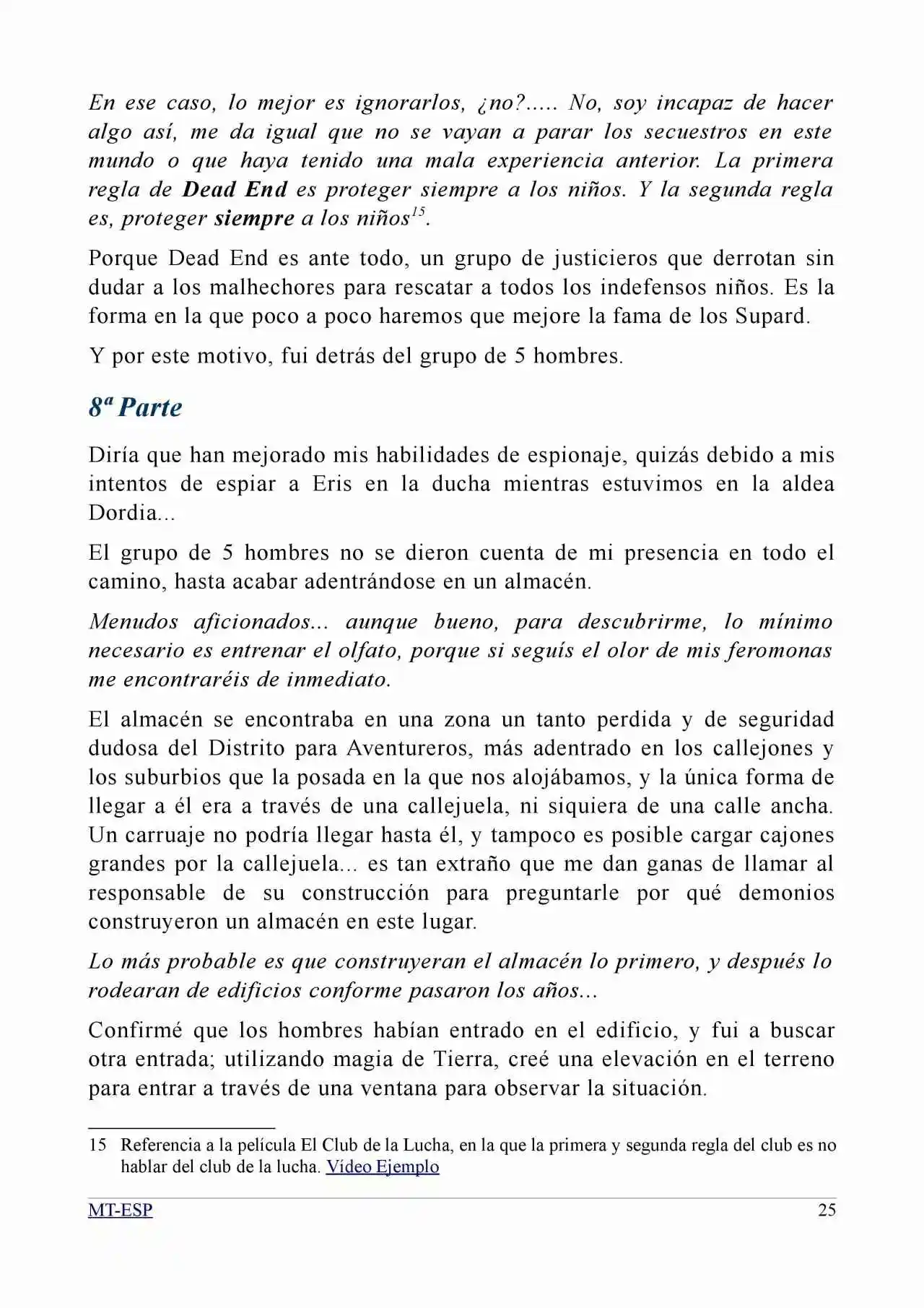 En ese caso, lo mejor es ignorarlos, ¿no?..... No, soy incapaz de hacer algo así, me da igual que no se vayan a parar los secuestros en este mundo o que haya tenido una mala experiencia anterior. La primera regla de Dead End es proteger siempre a los niños. Y la segunda regla es, proteger siempre a los niños$^{15}$.

Porque Dead End es ante todo, un grupo de justicieros que derrotan sin dudar a los malhechores para rescatar a todos los indefensos niños. Es la forma en la que poco a poco haremos que mejore la fama de los Supard.

Y por este motivo, fui detrás del grupo de 5 hombres.

8ª Parte

Diría que han mejorado mis habilidades de espionaje, quizás debido a mis intentos de espiar a Eris en la ducha mientras estuvimos en la aldea Dordia...

El grupo de 5 hombres no se dieron cuenta de mi presencia en todo el camino, hasta acabar adentrándose en un almacén.

Menudos aficionados... aunque bueno, para descubrirme, lo mínimo necesario es entrenar el olfato, porque si seguís el olor de mis feromonas me encontraréis de inmediato.

El almacén se encontraba en una zona un tanto perdida y de seguridad dudosa del Distrito para Aventureros, más adentrado en los callejones y los suburbios que la posada en la que nos alojábamos, y la única forma de llegar a él era a través de una callejuela, ni siquiera de una calle ancha. Un carruaje no podría llegar hasta él, y tampoco es posible cargar cajones grandes por la callejuela... es tan extraño que me dan ganas de llamar al responsable de su construcción para preguntarle por qué demonios construyeron un almacén en este lugar.

Lo más probable es que construyeran el almacén lo primero, y después lo rodearan de edificios conforme pasaron los años...

Confirmé que los hombres habían entrado en el edificio, y fui a buscar otra entrada; utilizando magia de Tierra, creé una elevación en el terreno para entrar a través de una ventana para observar la situación.

15 Referencia a la película El Club de la Lucha, en la que la primera y segunda regla del club es no hablar del club de la lucha. Vídeo Ejemplo

MT-ESP 25